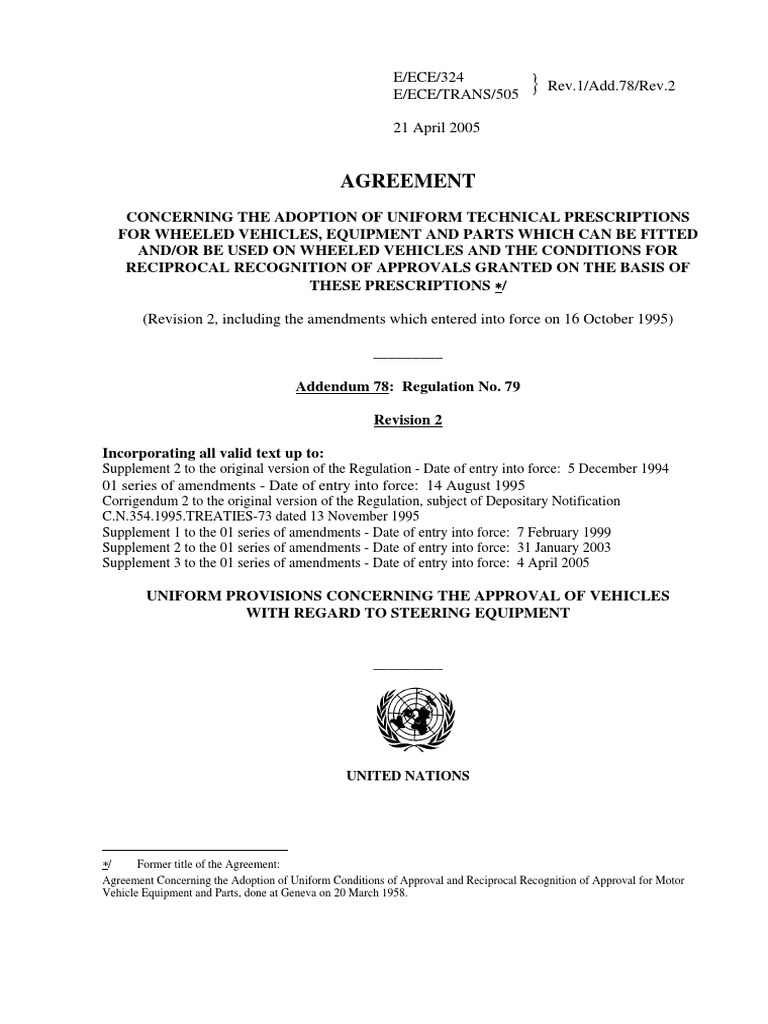 E/ECE/324
E/ECE/TRANS/505 } Rev.1/Add.78/Rev.2

21 April 2005

AGREEMENT

CONCERNING THE ADOPTION OF UNIFORM TECHNICAL PRESCRIPTIONS FOR WHEELED VEHICLES, EQUIPMENT AND PARTS WHICH CAN BE FITTED AND/OR BE USED ON WHEELED VEHICLES AND THE CONDITIONS FOR RECIPROCAL RECOGNITION OF APPROVALS GRANTED ON THE BASIS OF THESE PRESCRIPTIONS */

(Revision 2, including the amendments which entered into force on 16 October 1995)

Addendum 78: Regulation No. 79

Revision 2

Incorporating all valid text up to:
Supplement 2 to the original version of the Regulation - Date of entry into force: 5 December 1994
01 series of amendments - Date of entry into force: 14 August 1995
Corrigendum 2 to the original version of the Regulation, subject of Depositary Notification C.N.354.1995.TREATIES-73 dated 13 November 1995
Supplement 1 to the 01 series of amendments - Date of entry into force: 7 February 1999
Supplement 2 to the 01 series of amendments - Date of entry into force: 31 January 2003
Supplement 3 to the 01 series of amendments - Date of entry into force: 4 April 2005

UNIFORM PROVISIONS CONCERNING THE APPROVAL OF VEHICLES WITH REGARD TO STEERING EQUIPMENT

UNITED NATIONS

*/ Former title of the Agreement:
Agreement Concerning the Adoption of Uniform Conditions of Approval and Reciprocal Recognition of Approval for Motor Vehicle Equipment and Parts, done at Geneva on 20 March 1958.